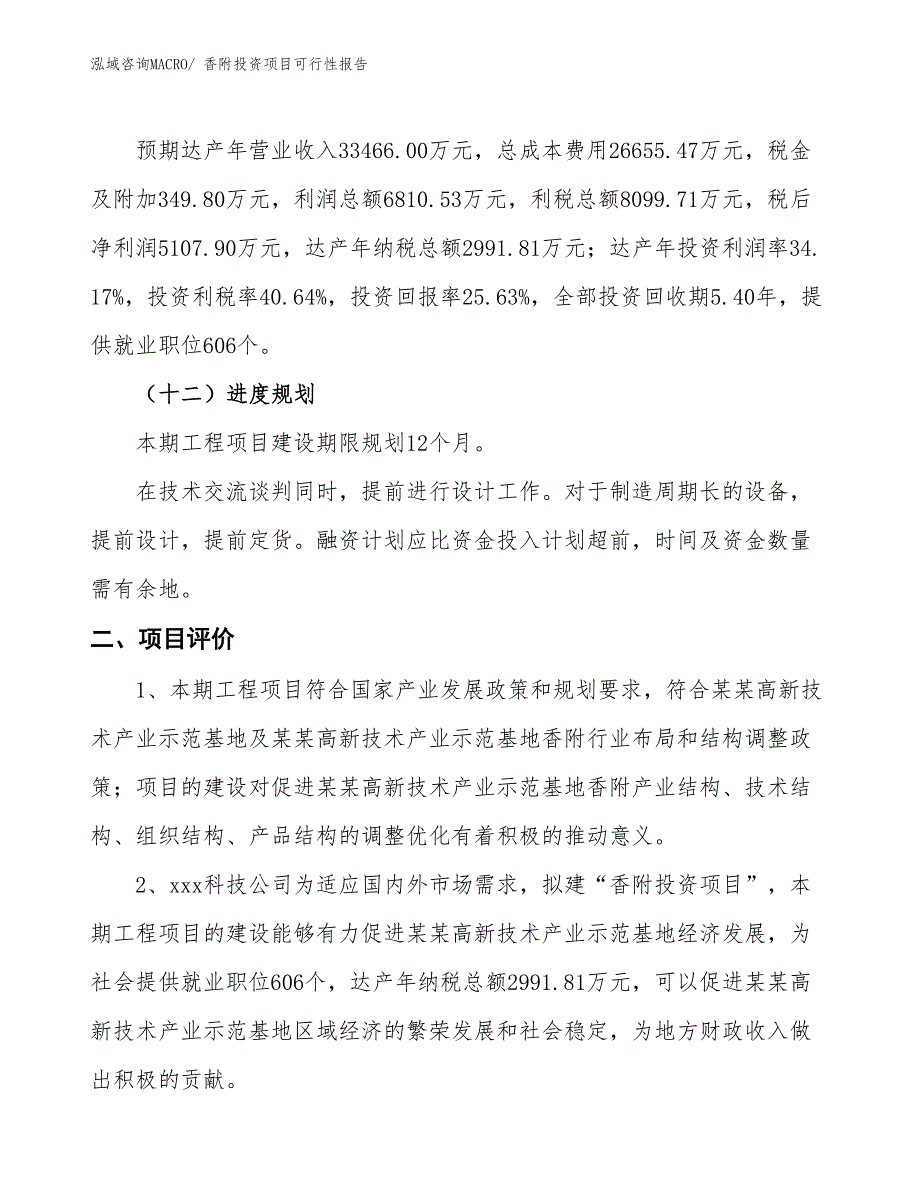 泓域咨询MACRO/ 香附投资项目可行性报告

预期达产年营业收入33466.00万元，总成本费用26655.47万元，税金及附加349.80万元，利润总额6810.53万元，利税总额8099.71万元，税后净利润5107.90万元，达产年纳税总额2991.81万元；达产年投资利润率34.17%，投资利税率40.64%，投资回报率25.63%，全部投资回收期5.40年，提供就业职位606个。

（十二）进度规划

本期工程项目建设期限规划12个月。

在技术交流谈判同时，提前进行设计工作。对于制造周期长的设备，提前设计，提前定货。融资计划应比资金投入计划超前，时间及资金数量需有余地。

二、项目评价

1、本期工程项目符合国家产业发展政策和规划要求，符合某某高新技术产业示范基地及某某高新技术产业示范基地香附行业布局和结构调整政策；项目的建设对促进某某高新技术产业示范基地香附产业结构、技术结构、组织结构、产品结构的调整优化有着积极的推动意义。

2、xxx科技公司为适应国内外市场需求，拟建“香附投资项目”，本期工程项目的建设能够有力促进某某高新技术产业示范基地经济发展，为社会提供就业职位606个，达产年纳税总额2991.81万元，可以促进某某高新技术产业示范基地区域经济的繁荣发展和社会稳定，为地方财政收入做出积极的贡献。